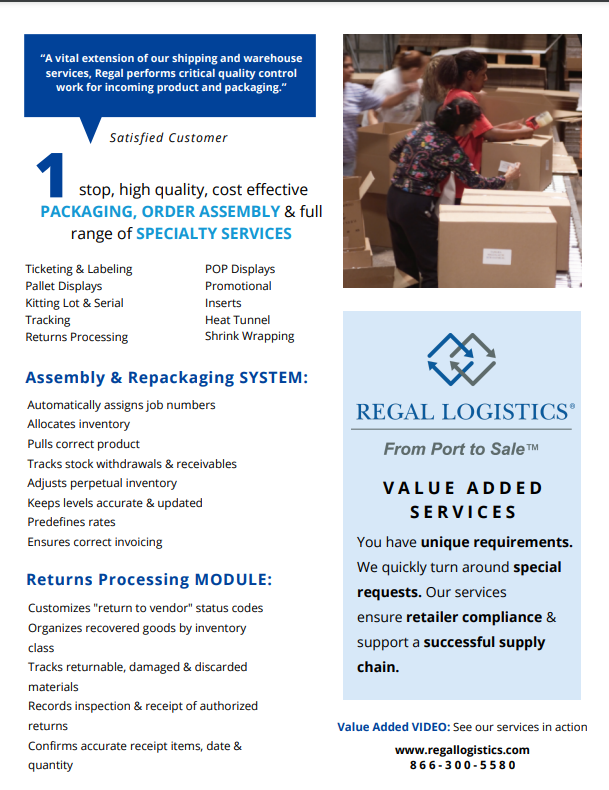 "A vital extension of our shipping and warehouse services, Regal performs critical quality control work for incoming product and packaging."

Satisfied Customer

1 stop, high quality, cost effective PACKAGING, ORDER ASSEMBLY & full range of SPECIALTY SERVICES

Ticketing & Labeling
Pallet Displays
Kitting Lot & Serial
Tracking
Returns Processing

POP Displays
Promotional
Inserts
Heat Tunnel
Shrink Wrapping

Assembly & Repackaging SYSTEM:

Automatically assigns job numbers
Allocates inventory
Pulls correct product
Tracks stock withdrawals & receivables
Adjusts perpetual inventory
Keeps levels accurate & updated
Predefines rates
Ensures correct invoicing

Returns Processing MODULE:

Customizes "return to vendor" status codes
Organizes recovered goods by inventory class
Tracks returnable, damaged & discarded materials
Records inspection & receipt of authorized returns
Confirms accurate receipt items, date & quantity

REGAL LOGISTICS®

From Port to Sale™

VALUE ADDED SERVICES

You have unique requirements. We quickly turn around special requests. Our services ensure retailer compliance & support a successful supply chain.

Value Added VIDEO: See our services in action

www.regallogistics.com
866-300-5580